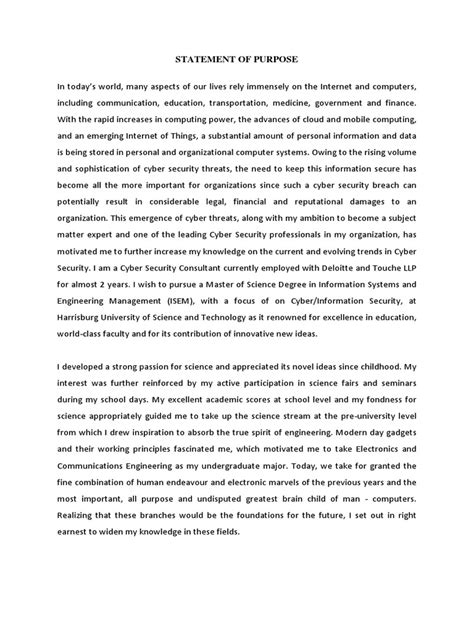 STATEMENT OF PURPOSE

In today's world, many aspects of our lives rely immensely on the Internet and computers, including communication, education, transportation, medicine, government and finance. With the rapid increases in computing power, the advances of cloud and mobile computing, and an emerging Internet of Things, a substantial amount of personal information and data is being stored in personal and organizational computer systems. Owing to the rising volume and sophistication of cyber security threats, the need to keep this information secure has become all the more important for organizations since such a cyber security breach can potentially result in considerable legal, financial and reputational damages to an organization. This emergence of cyber threats, along with my ambition to become a subject matter expert and one of the leading Cyber Security professionals in my organization, has motivated me to further increase my knowledge on the current and evolving trends in Cyber Security. I am a Cyber Security Consultant currently employed with Deloitte and Touche LLP for almost 2 years. I wish to pursue a Master of Science Degree in Information Systems and Engineering Management (ISEM), with a focus of on Cyber/Information Security, at Harrisburg University of Science and Technology as it renowned for excellence in education, world-class faculty and for its contribution of innovative new ideas.

I developed a strong passion for science and appreciated its novel ideas since childhood. My interest was further reinforced by my active participation in science fairs and seminars during my school days. My excellent academic scores at school level and my fondness for science appropriately guided me to take up the science stream at the pre-university level from which I drew inspiration to absorb the true spirit of engineering. Modern day gadgets and their working principles fascinated me, which motivated me to take Electronics and Communications Engineering as my undergraduate major. Today, we take for granted the fine combination of human endeavour and electronic marvels of the previous years and the most important, all purpose and undisputed greatest brain child of man - computers. Realizing that these branches would be the foundations for the future, I set out in right earnest to widen my knowledge in these fields.